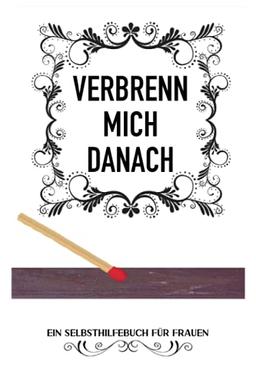 VERBRENN MICH DANACH

EIN SELBSTHILFEBUCH FÜR FRAUEN